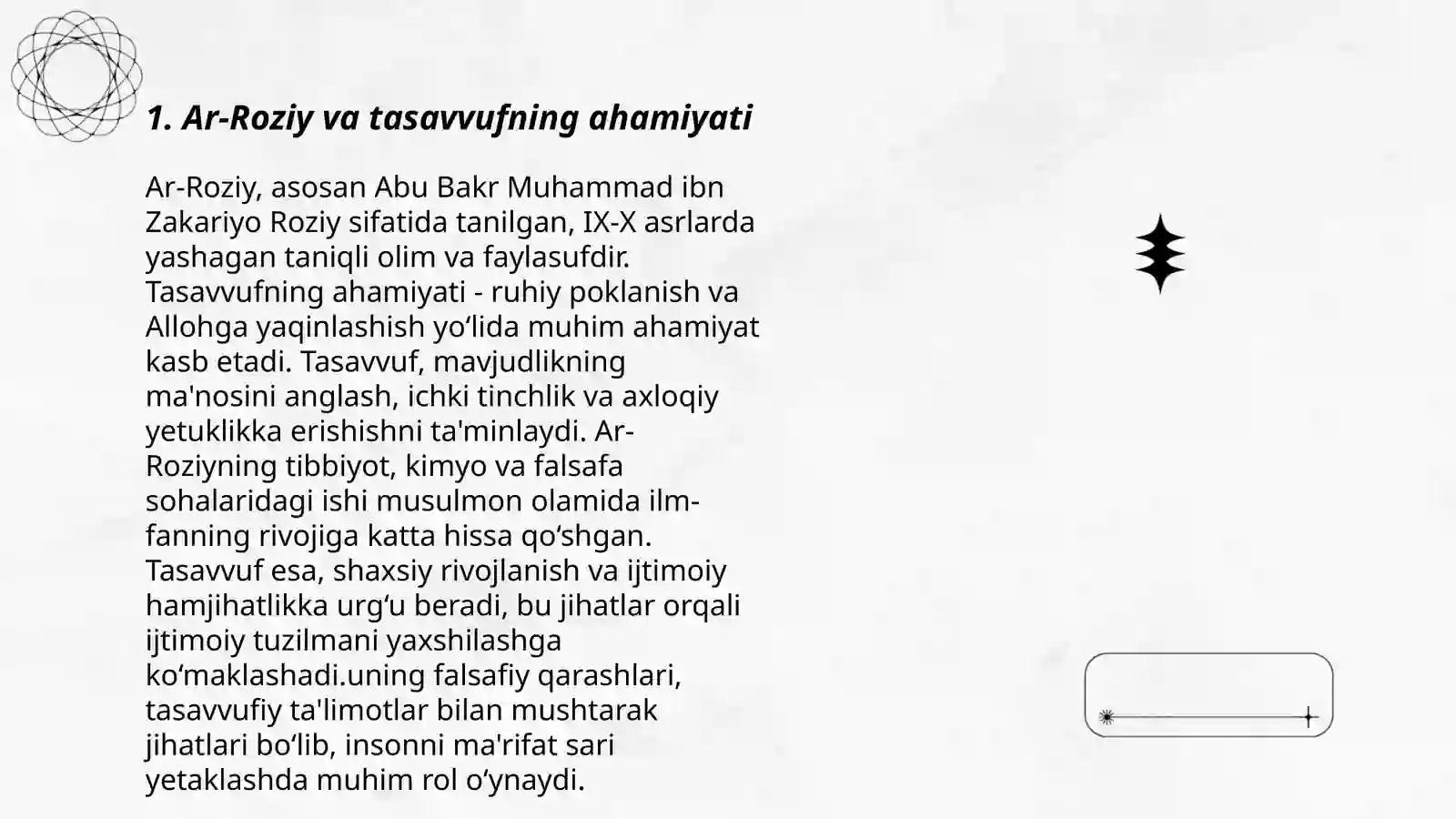 1. Ar-Roziy va tasavvufning ahamiyati

Ar-Roziy, asosan Abu Bakr Muhammad ibn Zakariyo Roziy sifatida tanilgan, IX-X asrlarda yashagan taniqli olim va faylasufdir. Tasavvufning ahamiyati - ruhiy poklanish va Allohga yaqinlashish yo‘lida muhim ahamiyat kasb etadi. Tasavvuf, mavjudlikning ma'nosini anglash, ichki tinchlik va axloqiy yetuklikka erishishni ta'minlaydi. Ar-Roziyning tibbiyot, kimyo va falsafa sohalaridagi ishi musulmon olamida ilm-fanning rivojiga katta hissa qo‘shgan. Tasavvuf esa, shaxsiy rivojlanish va ijtimoiy hamjihatlikka urg‘u beradi, bu jihatlar orqali ijtimoiy tuzilmani yaxshilashga ko‘maklashadi.uning falsafiy qarashlari, tasavvufiy ta'limotlar bilan mushtarak jihatlari bo‘lib, insonni ma'rifat sari yetaklashda muhim rol o‘ynaydi.